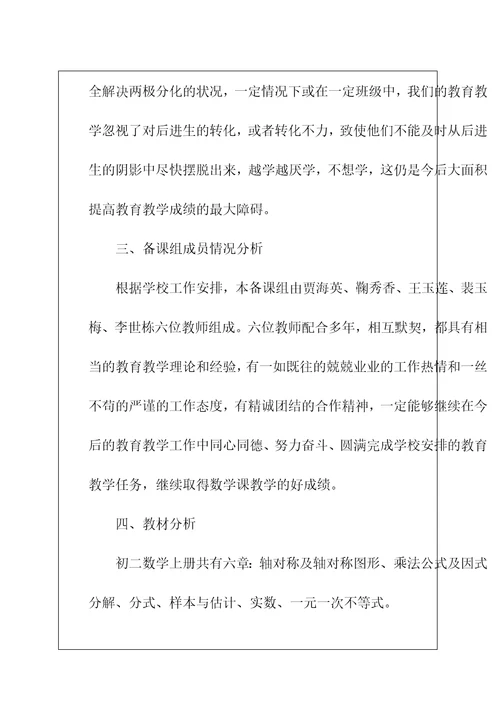 全解决两极分化的状况，一定情况下或在一定班级中，我们的教育教学忽视了对后进生的转化，或者转化不力，致使他们不能及时从后进生的阴影中尽快摆脱出来，越学越厌学，不想学，这仍是今后大面积提高教育教学成绩的最大障碍。

三、备课组成员情况分析

根据学校工作安排，本备课组由贾海英、鞠秀香、王玉莲、裴玉梅、李世栋六位教师组成。六位教师配合多年，相互默契，都具有相当的教育教学理论和经验，有一如既往的兢兢业业的工作热情和一丝不苟的严谨的工作态度，有精诚团结的合作精神，一定能够继续在今后的教育教学工作中同心同德、努力奋斗、圆满完成学校安排的教育教学任务，继续取得数学课教学的好成绩。

四、教材分析

初二数学上册共有六章：轴对称及轴对称图形、乘法公式及因式分解、分式、样本与估计、实数、一元一次不等式。